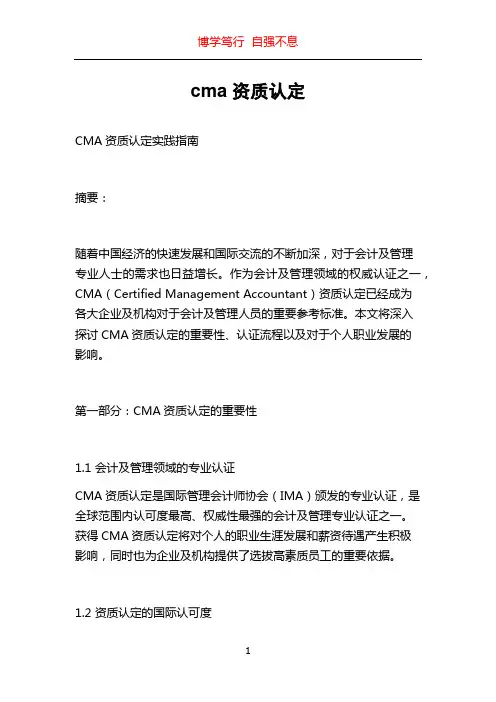 博学笃行 自强不息

cma 资质认定

CMA 资质认定实践指南

摘要：

随着中国经济的快速发展和国际交流的不断加深，对于会计及管理专业人士的需求也日益增长。作为会计及管理领域的权威认证之一，CMA（Certified Management Accountant）资质认定已经成为各大企业及机构对于会计及管理人员的重要参考标准。本文将深入探讨 CMA 资质认定的重要性、认证流程以及对于个人职业发展的影响。

第一部分：CMA 资质认定的重要性

1.1 会计及管理领域的专业认证

CMA 资质认定是国际管理会计师协会（IMA）颁发的专业认证，是全球范围内认可度最高、权威性最强的会计及管理专业认证之一。获得 CMA 资质认定将对个人的职业生涯发展和薪资待遇产生积极影响，同时也为企业及机构提供了选拔高素质员工的重要依据。

1.2 资质认定的国际认可度

1